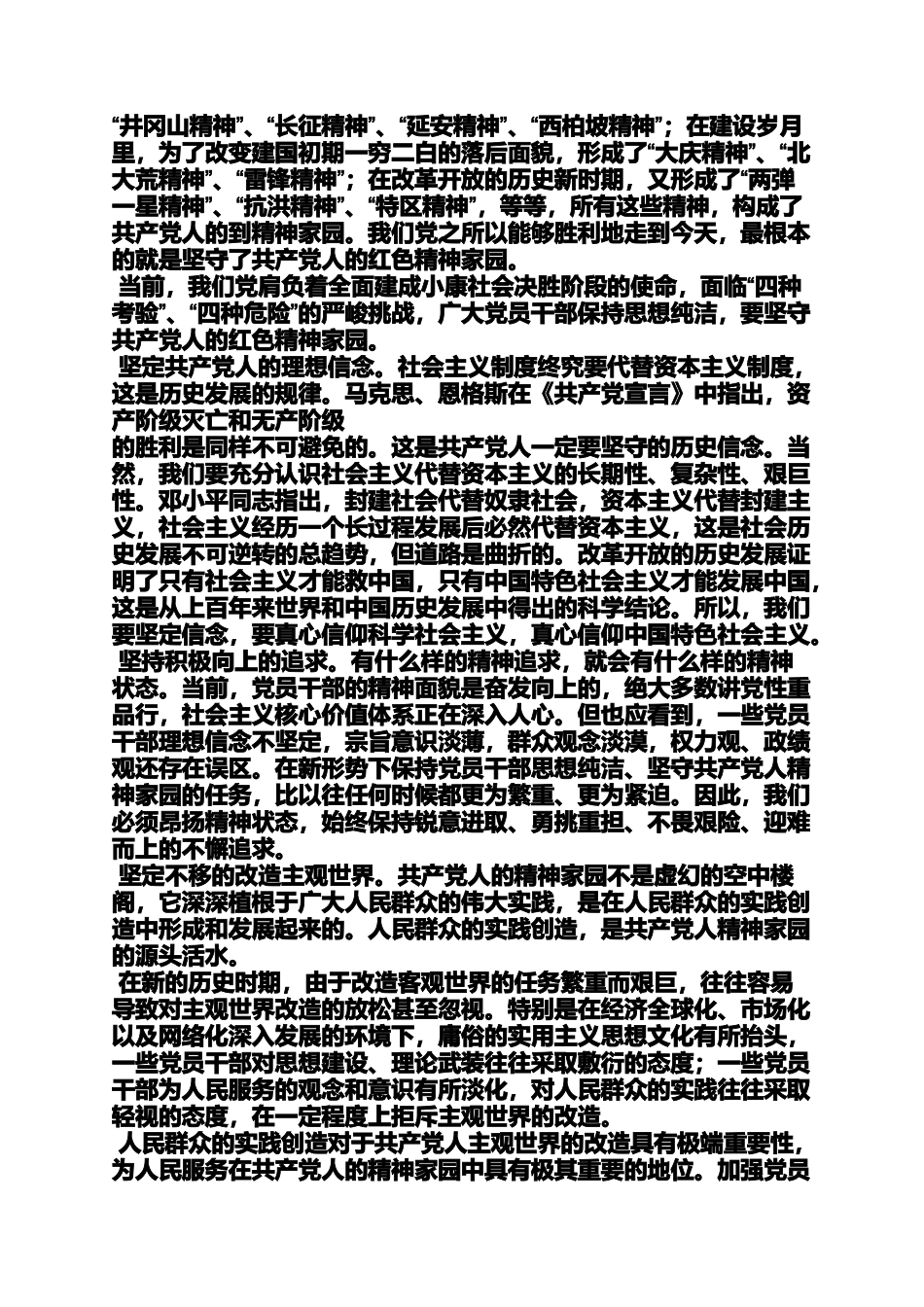 “井冈山精神”、“长征精神”、“延安精神”、“西柏坡精神”；在建设岁月里，为了改变建国初期一穷二白的落后面貌，形成了“大庆精神”、“北大荒精神”、“雷锋精神”；在改革开放的历史新时期，又形成了“两弹一星精神”、“抗洪精神”、“特区精神”，等等，所有这些精神，构成了共产党人的到精神家园。我们党之所以能够胜利地走到今天，最根本的就是坚守了共产党人的红色精神家园。

当前，我们党肩负着全面建成小康社会决胜阶段的使命，面临“四种考验”、“四种危险”的严峻挑战，广大党员干部保持思想纯洁，要坚守共产党人的红色精神家园。

坚定共产党人的理想信念。社会主义制度终究要代替资本主义制度，这是历史发展的规律。马克思、恩格斯在《共产党宣言》中指出，资产阶级灭亡和无产阶级
的胜利是同样不可避免的。这是共产党人一定要坚守的历史信念。当然，我们要充分认识社会主义代替资本主义的长期性、复杂性、艰巨性。邓小平同志指出，封建社会代替奴隶社会，资本主义代替封建主义，社会主义经历一个长过程发展后必然代替资本主义，这是社会历史发展不可逆转的总趋势，但道路是曲折的。改革开放的历史发展证明了只有社会主义才能救中国，只有中国特色社会主义才能发展中国，这是从上百年来世界和中国历史发展中得出的科学结论。所以，我们要坚定信念，要真心信仰科学社会主义，真心信仰中国特色社会主义。

坚持积极向上的追求。有什么样的精神追求，就会有什么样的精神状态。当前，党员干部的精神面貌是奋发向上的，绝大多数讲党性重品行，社会主义核心价值体系正在深入人心。但也应看到，一些党员干部理想信念不坚定，宗旨意识淡薄，群众观念淡漠，权力观、政绩观还存在误区。在新形势下保持党员干部思想纯洁、坚守共产党人精神家园的任务，比以往任何时候都更为繁重、更为紧迫。因此，我们必须昂扬精神状态，始终保持锐意进取、勇挑重担、不畏艰险、迎难而上的不懈追求。

坚定不移的改造主观世界。共产党人的精神家园不是虚幻的空中楼阁，它深深植根于广大人民群众的伟大实践，是在人民群众的实践创造中形成和发展起来的。人民群众的实践创造，是共产党人精神家园的源头活水。

在新的历史时期，由于改造客观世界的任务繁重而艰巨，往往容易导致对主观世界改造的放松甚至忽视。特别是在经济全球化、市场化以及网络化深入发展的环境下，庸俗的实用主义思想文化有所抬头，一些党员干部对思想建设、理论武装往往采取敷衍的态度；一些党员干部为人民服务的观念和意识有所淡化，对人民群众的实践往往采取轻视的态度，在一定程度上拒斥主观世界的改造。

人民群众的实践创造对于共产党人主观世界的改造具有极端重要性，为人民服务在共产党人的精神家园中具有极其重要的地位。加强党员